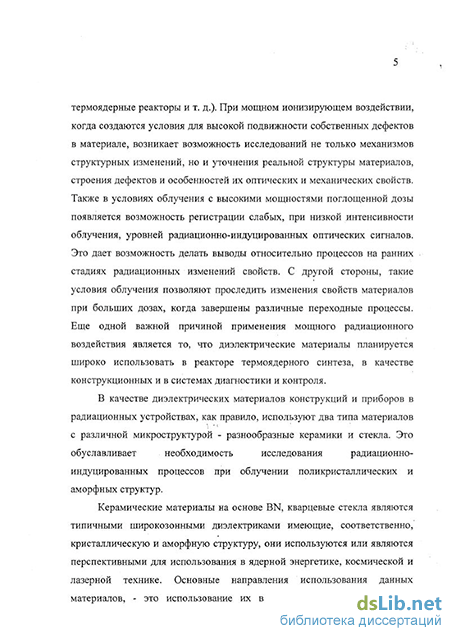 5

термоядерные реакторы и т. д.). При мощном ионизирующем воздействии, когда создаются условия для высокой подвижности собственных дефектов в материале, возникает возможность исследований не только механизмов структурных изменений, но и уточнения реальной структуры материалов, строения дефектов и особенностей их оптических и механических свойств. Также в условиях облучения с высокими мощностями поглощенной дозы появляется возможность регистрации слабых, при низкой интенсивности облучения, уровней радиационно-индуцированных оптических сигналов. Это дает возможность делать выводы относительно процессов на ранних стадиях радиационных изменений свойств. С другой стороны, такие условия облучения позволяют проследить изменения свойств материалов при больших дозах, когда завершены различные переходные процессы. Еще одной важной причиной применения мощного радиационного воздействия является то, что диэлектрические материалы планируется широко использовать в реакторе термоядерного синтеза, в качестве конструкционных и в системах диагностики и контроля.

В качестве диэлектрических материалов конструкций и приборов в радиационных устройствах, как правило, используют два типа материалов с различной микроструктурой - разнообразные керамики и стекла. Это обуславливает необходимость исследования радиационно-индуцированных процессов при облучении поликристаллических и аморфных структур.

Керамические материалы на основе BN, кварцевые стекла являются типичными широкозонными диэлектриками имеющие, соответственно, кристаллическую и аморфную структуру, они используются или являются перспективными для использования в ядерной энергетике, космической и лазерной технике. Основные направления использования данных материалов, - это использование их в

dsLib.net
библиотека диссертаций